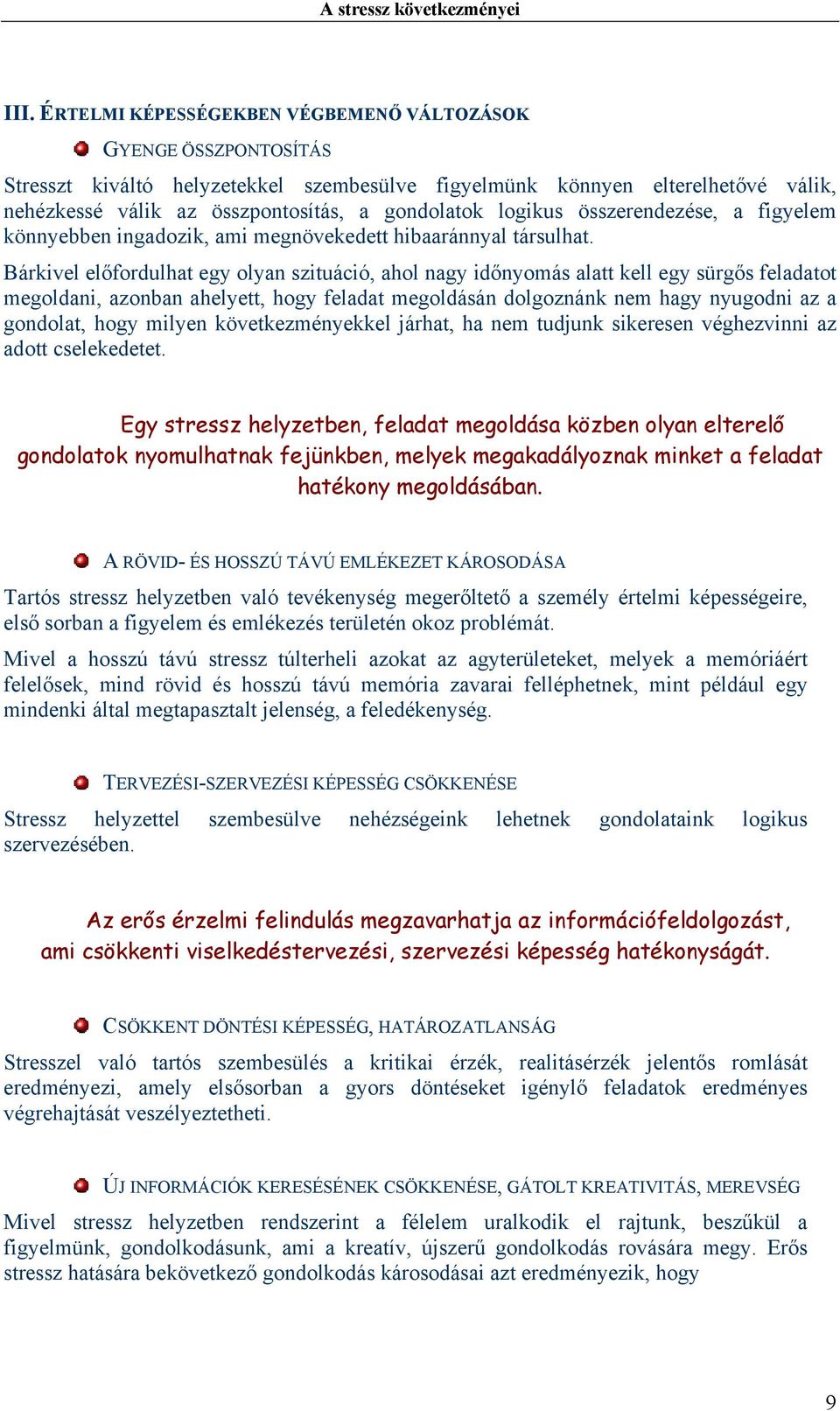 A stressz következményei

III. ÉRTELMI KÉPESSÉGEKBEN VÉGBEMENŐ VÁLTOZÁSOK

GYENGE ÖSSZPONTOSÍTÁS

Stresszt kiváltó helyzetekkel szembesülve figyelmünk könnyen elterelhetővé válik, nehézkessé válik az összpontosítás, a gondolatok logikus összerendezése, a figyelem könnyebben ingadozik, ami megnövekedett hibaaránnyal társulhat.

Bárkivel előfordulhat egy olyan szituáció, ahol nagy időnyomás alatt kell egy sürgős feladatot megoldani, azonban ahelyett, hogy feladat megoldásán dolgoznánk nem hagy nyugodni az a gondolat, hogy milyen következményekkel járhat, ha nem tudjunk sikeresen véghezvinni az adott cselekedetet.

Egy stressz helyzetben, feladat megoldása közben olyan elterelő gondolatok nyomulhatnak fejünkben, melyek megakadályoznak minket a feladat hatékony megoldásában.

A RÖVID- ÉS HOSSZÚ TÁVÚ EMLÉKEZET KÁROSODÁSA

Tartós stressz helyzetben való tevékenység megerőltető a személy értelmi képességeire, első sorban a figyelem és emlékezés területén okoz problémát.

Mivel a hosszú távú stressz túlterheli azokat az agyterületeket, melyek a memóriáért felelősek, mind rövid és hosszú távú memória zavarai felléphetnek, mint például egy mindenki által megtapasztalt jelenség, a feledékenység.

TERVEZÉSI-SZERVEZÉSI KÉPESSÉG CSÖKKENÉSE

Stressz helyzettel szembesülve nehézségeink lehetnek gondolataink logikus szervezésében.

Az erős érzelmi felindulás megzavarhatja az információfeldolgozást, ami csökkenti viselkedéstervezési, szervezési képesség hatékonyságát.

CSÖKKENT DÖNTÉSI KÉPESSÉG, HATÁROZATLANSÁG

Stresszel való tartós szembesülés a kritikai érzék, realitásérzék jelentős romlását eredményezi, amely elsősorban a gyors döntéseket igénylő feladatok eredményes végrehajtását veszélyeztetheti.

ÚJ INFORMÁCIÓK KERESÉSÉNEK CSÖKKENÉSE, GÁTOLT KREATIVITÁS, MEREVSÉG

Mivel stressz helyzetben rendszerint a félelem uralkodik el rajtunk, beszűkül a figyelmünk, gondolkodásunk, ami a kreatív, újszerű gondolkodás rovására megy. Erős stressz hatására bekövetkező gondolkodás károsodásai azt eredményezik, hogy

9